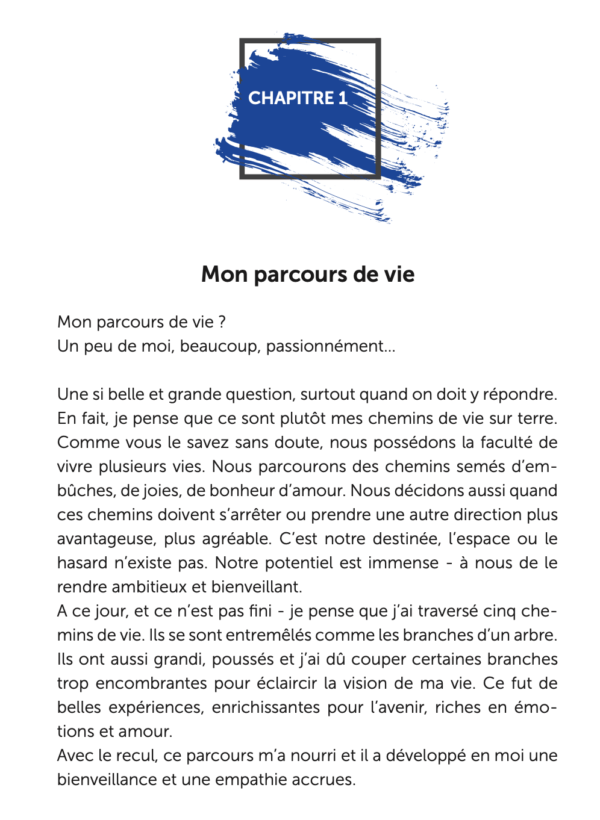 CHAPITRE 1

Mon parcours de vie

Mon parcours de vie ?
Un peu de moi, beaucoup, passionnément...

Une si belle et grande question, surtout quand on doit y répondre. En fait, je pense que ce sont plutôt mes chemins de vie sur terre. Comme vous le savez sans doute, nous possédons la faculté de vivre plusieurs vies. Nous parcourons des chemins semés d'embûches, de joies, de bonheur d'amour. Nous décidons aussi quand ces chemins doivent s'arrêter ou prendre une autre direction plus avantageuse, plus agréable. C'est notre destinée, l'espace ou le hasard n'existe pas. Notre potentiel est immense - à nous de le rendre ambitieux et bienveillant.
A ce jour, et ce n'est pas fini - je pense que j'ai traversé cinq chemins de vie. Ils se sont entremêlés comme les branches d'un arbre. Ils ont aussi grandi, poussés et j'ai dû couper certaines branches trop encombrantes pour éclaircir la vision de ma vie. Ce fut de belles expériences, enrichissantes pour l'avenir, riches en émotions et amour.
Avec le recul, ce parcours m'a nourri et il a développé en moi une bienveillance et une empathie accrues.